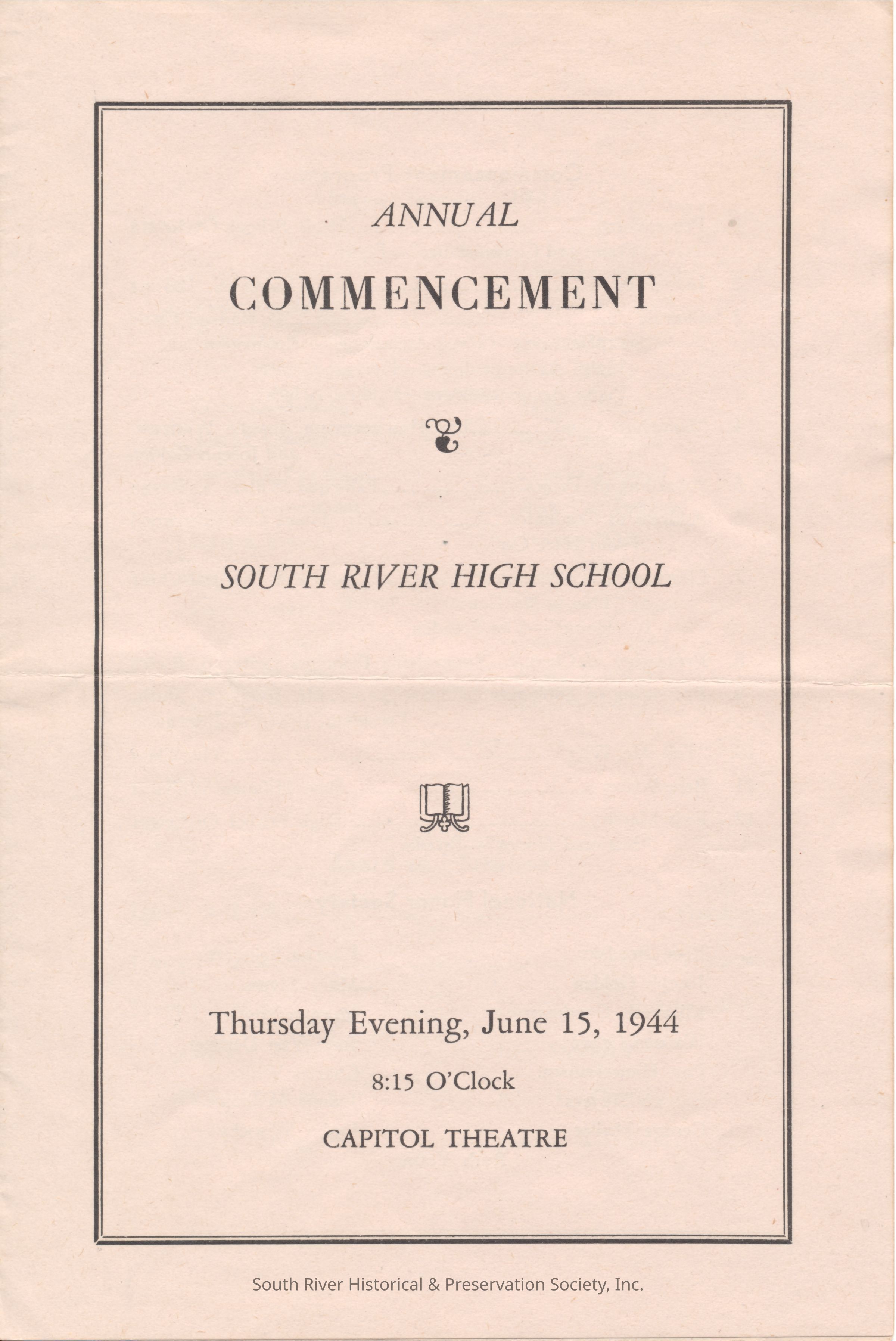 ANNUAL

COMMENCEMENT

SOUTH RIVER HIGH SCHOOL

Thursday Evening, June 15, 1944

8:15 O'Clock

CAPITOL THEATRE

South River Historical & Preservation Society, Inc.